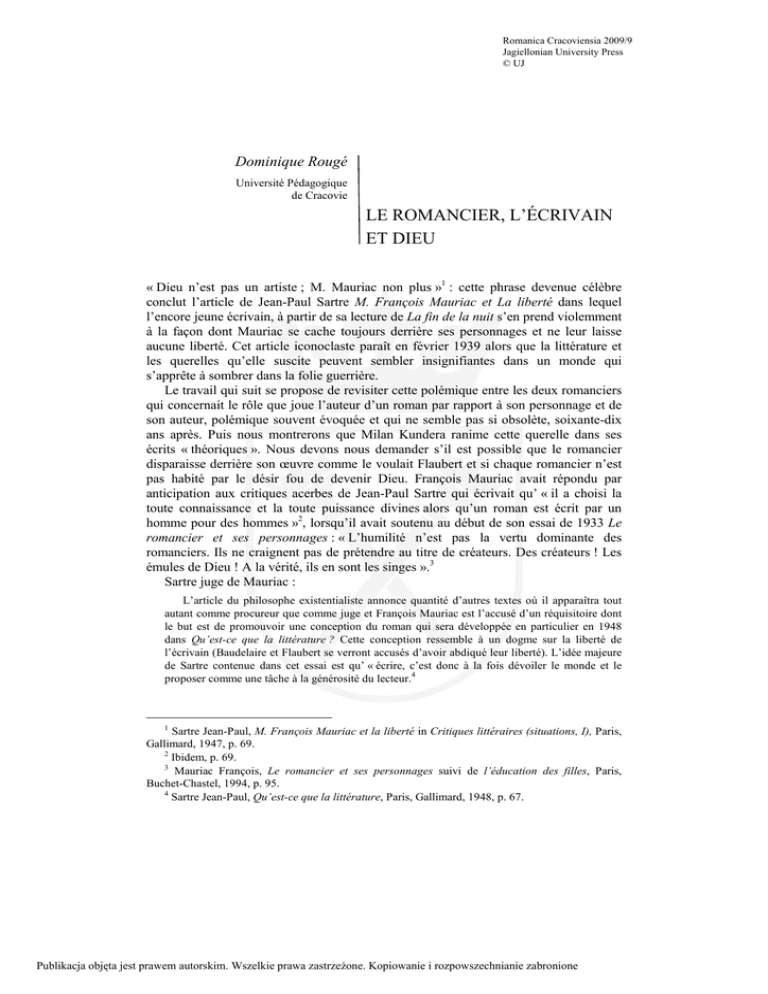 Romanica Cracoviensia 2009/9
Jagiellonian University Press
© UJ

Dominique Rougé

Université Pédagogique de Cracovie

LE ROMANCIER, L'ÉCRIVAIN ET DIEU

« Dieu n'est pas un artiste ; M. Mauriac non plus »$^1$ : cette phrase devenue célèbre conclut l'article de Jean-Paul Sartre M. François Mauriac et La liberté dans lequel l'encore jeune écrivain, à partir de sa lecture de La fin de la nuit s'en prend violemment à la façon dont Mauriac se cache toujours derrière ses personnages et ne leur laisse aucune liberté. Cet article iconoclaste paraît en février 1939 alors que la littérature et les querelles qu'elle suscite peuvent sembler insignifiantes dans un monde qui s'apprête à sombrer dans la folie guerrière.

Le travail qui suit se propose de revisiter cette polémique entre les deux romanciers qui concernait le rôle que joue l'auteur d'un roman par rapport à son personnage et de son auteur, polémique souvent évoquée et qui ne semble pas si obsolète, soixante-dix ans après. Puis nous montrerons que Milan Kundera ranime cette querelle dans ses écrits « théoriques ». Nous devons nous demander s'il est possible que le romancier disparaisse derrière son œuvre comme le voulait Flaubert et si chaque romancier n'est pas habité par le désir fou de devenir Dieu. François Mauriac avait répondu par anticipation aux critiques acerbes de Jean-Paul Sartre qui écrivait qu' « il a choisi la toute connaissance et la toute puissance divines alors qu'un roman est écrit par un homme pour des hommes »$^2$, lorsqu'il avait soutenu au début de son essai de 1933 Le romancier et ses personnages : « L'humilité n'est pas la vertu dominante des romanciers. Ils ne craignent pas de prétendre au titre de créateurs. Des créateurs ! Les émules de Dieu ! A la vérité, ils en sont les singes ».$^3$

Sartre juge de Mauriac :

L'article du philosophe existentialiste annonce quantité d'autres textes où il apparaîtra tout autant comme procureur que comme juge et François Mauriac est l'accusé d'un réquisitoire dont le but est de promouvoir une conception du roman qui sera développée en particulier en 1948 dans Qu'est-ce que la littérature ? Cette conception ressemble à un dogme sur la liberté de l'écrivain (Baudelaire et Flaubert se verront accusés d'avoir abdiqué leur liberté). L'idée majeure de Sartre contenue dans cet essai est qu' « écrire, c'est donc à la fois dévoiler le monde et le proposer comme une tâche à la générosité du lecteur.$^4$

$^1$ Sartre Jean-Paul, M. François Mauriac et la liberté in Critiques littéraires (situations, I), Paris, Gallimard, 1947, p. 69.
$^2$ Ibidem, p. 69.
$^3$ Mauriac François, Le romancier et ses personnages suivi de l'éducation des filles, Paris, Buchet-Chastel, 1994, p. 95.
$^4$ Sartre Jean-Paul, Qu'est-ce que la littérature, Paris, Gallimard, 1948, p. 67.

Publikacja objęta jest prawem autorskim. Wszelkie prawa zastrzeżone. Kopiowanie i rozpowszechnianie zabronione